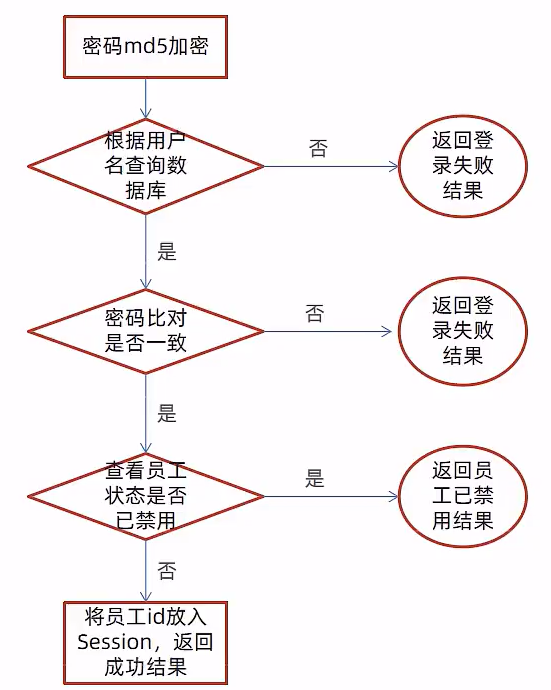 密码md5加密

根据用户名查询数据库

否

返回登录失败结果

是

密码比对是否一致

否

返回登录失败结果

是

查看员工状态是否已禁用

是

返回员工已禁用结果

否

将员工id放入Session，返回成功结果